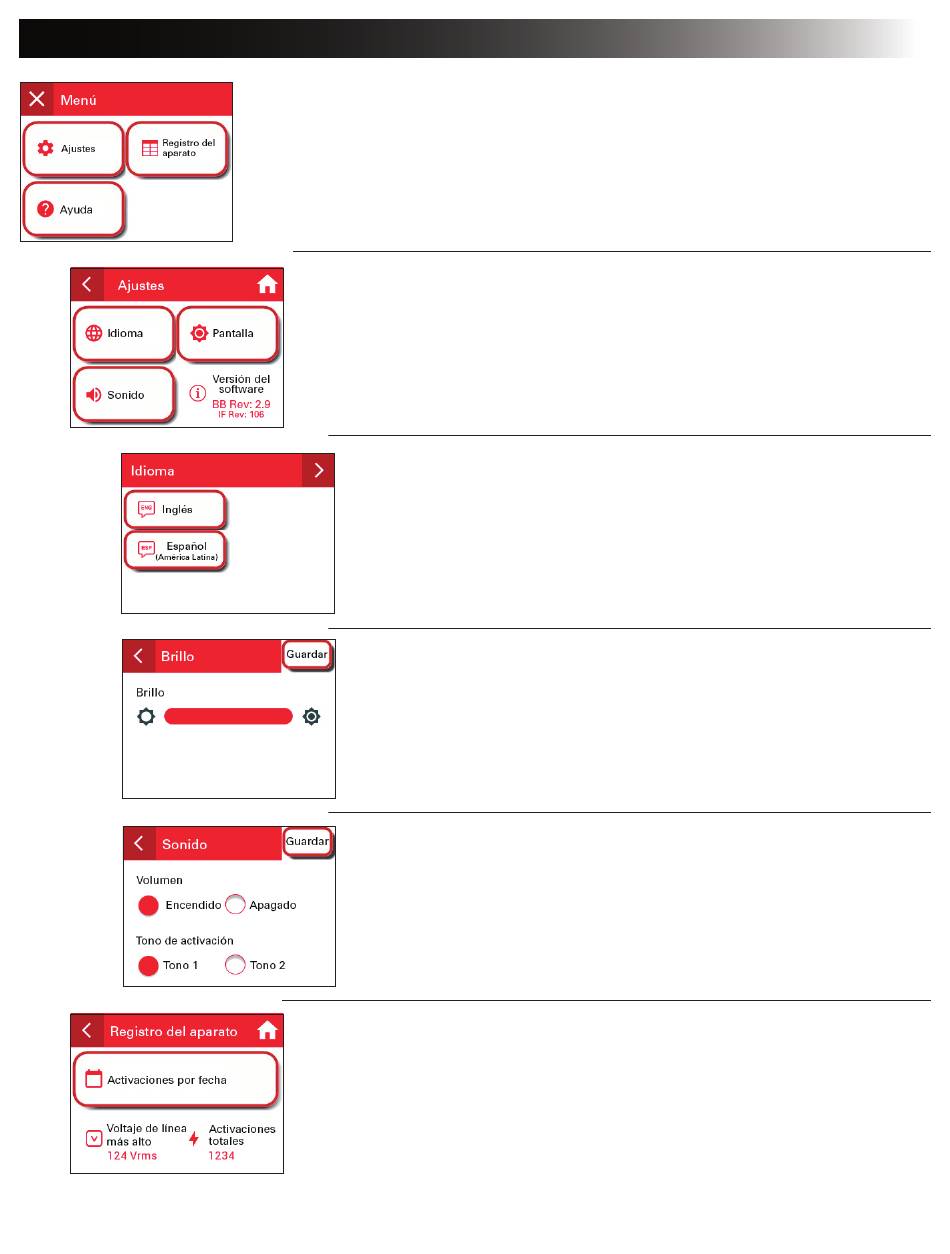 Menú

Ajustes

Registro del aparato

Ayuda

Ajustes

Idioma

Pantalla

Sonido

Versión del software
BB Rev: 2.9
IF Rev: 106

Idioma

ENG Inglés

ESP Español (America Latina)

Brillo

Guardar

Brillo

Sonido

Guardar

Volumen

Encendido

Apagado

Tono de activación

Tono 1

Tono 2

Registro del aparato

Activaciones por fecha

Voltaje de línea más alto
124 Vrms

Activaciones totales
1234